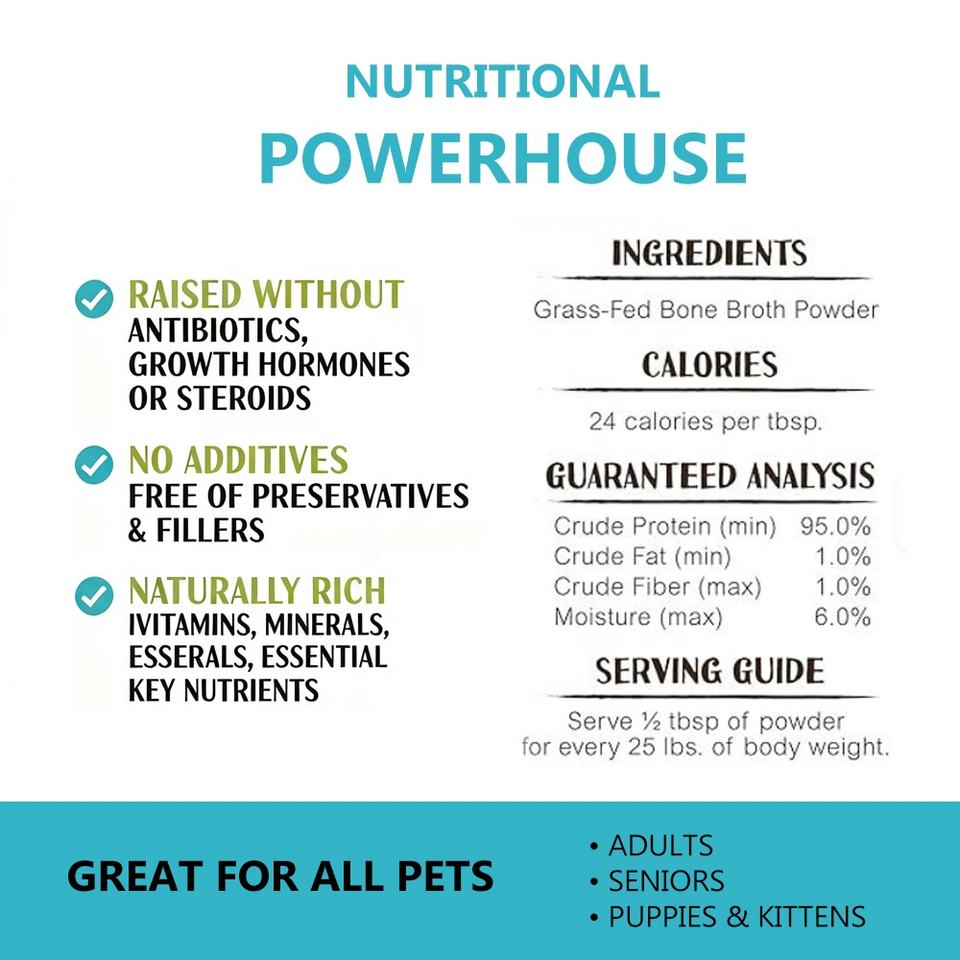 NUTRITIONAL
POWERHOUSE

RAISED WITHOUT
ANTIBIOTICS,
GROWTH HORMONES
OR STEROIDS

NO ADDITIVES
FREE OF PRESERVATIVES
& FILLERS

NATURALLY RICH
IVITAMINS, MINERALS,
ESSERALS, ESSENTIAL
KEY NUTRIENTS

INGREDIENTS

Grass-Fed Bone Broth Powder

CALORIES

24 calories per tbsp.

GUARANTEED ANALYSIS

Crude Protein (min) 95.0%
Crude Fat (min) 1.0%
Crude Fiber (max) 1.0%
Moisture (max) 6.0%

SERVING GUIDE

Serve ½ tbsp of powder for every 25 lbs. of body weight.

GREAT FOR ALL PETS

• ADULTS
• SENIORS
• PUPPIES & KITTENS